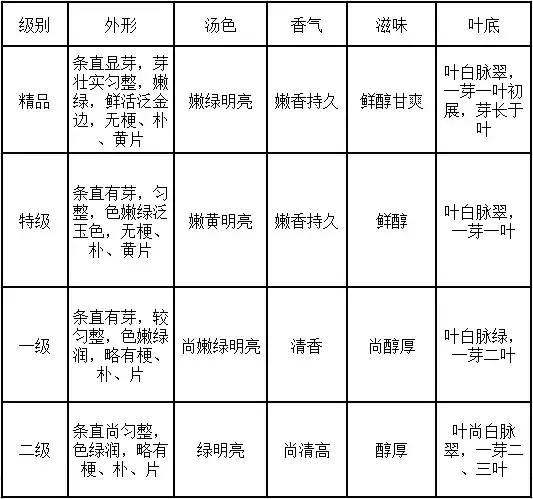 | 级别 | 外形 | 汤色 | 香气 | 滋味 | 叶底 |
|---|---|---|---|---|---|
| 精品 | 条直显芽，芽壮实匀整，嫩绿，鲜活泛金边，无梗、朴、黄片 | 嫩绿明亮 | 嫩香持久 | 鲜醇甘爽 | 叶白脉翠，一芽一叶初展，芽长于叶 |
| 特级 | 条直有芽，匀整，色嫩绿泛玉色，无梗、朴、黄片 | 嫩黄明亮 | 嫩香持久 | 鲜醇 | 叶白脉翠，一芽一叶 |
| 一级 | 条直有芽，较匀整，色嫩绿润，略有梗、朴、片 | 尚嫩绿明亮 | 清香 | 尚醇厚 | 叶白脉绿，一芽二叶 |
| 二级 | 条直尚匀整，色绿润，略有梗、朴、片 | 绿明亮 | 尚清高 | 醇厚 | 叶尚白脉翠，一芽二、三叶 |